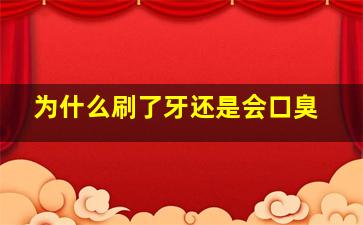 为什么刷了牙还是会口臭